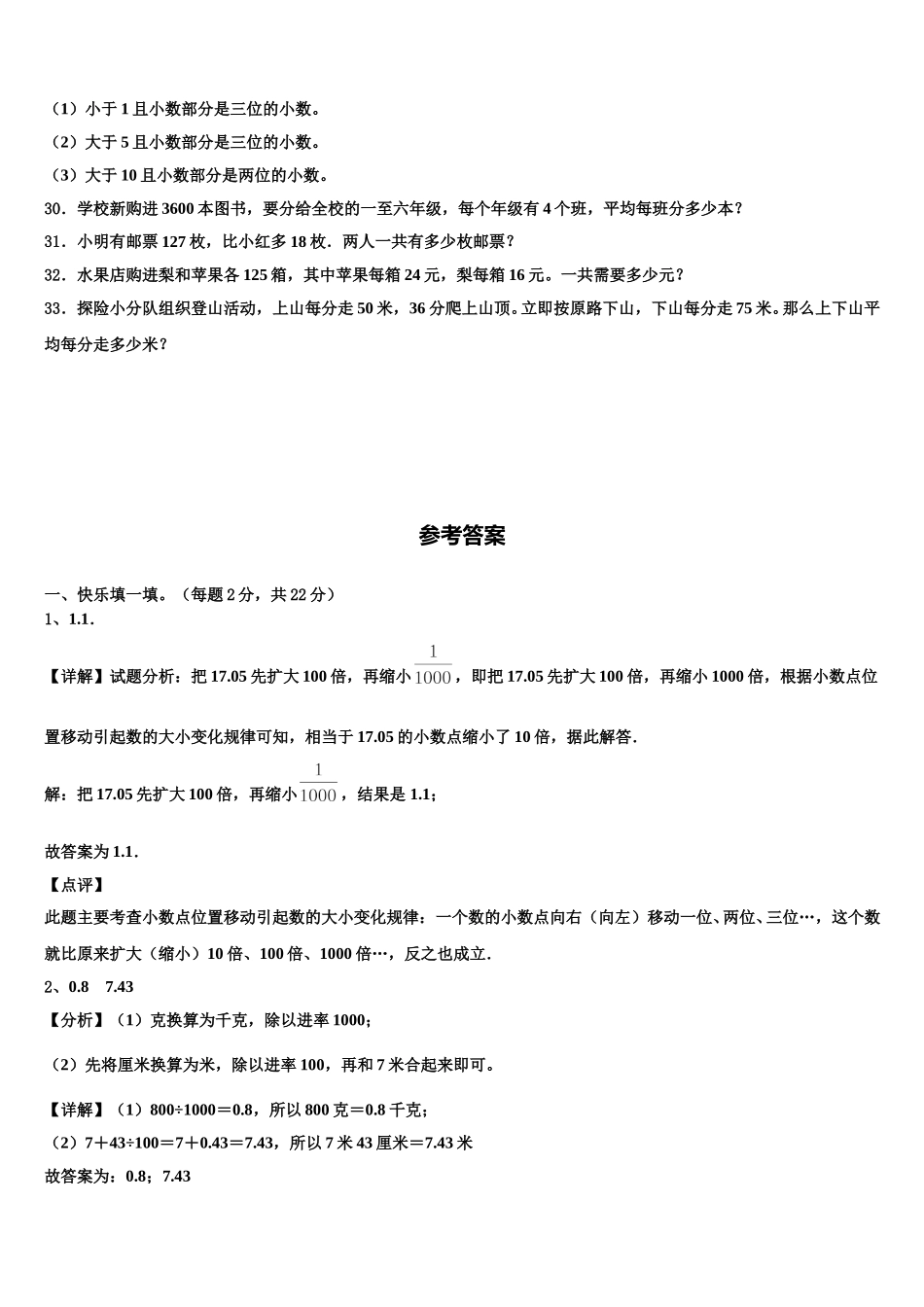 （1）小于 1 且小数部分是三位的小数。

（2）大于 5 且小数部分是三位的小数。

（3）大于 10 且小数部分是两位的小数。

30．学校新购进 3600 本图书，要分给全校的一至六年级，每个年级有 4 个班，平均每班分多少本？

31．小明有邮票 127 枚，比小红多 18 枚．两人一共有多少枚邮票？

32．水果店购进梨和苹果各 125 箱，其中苹果每箱 24 元，梨每箱 16 元。一共需要多少元？

33．探险小分队组织登山活动，上山每分走 50 米，36 分爬上山顶。立即按原路下山，下山每分走 75 米。那么上下山平均每分走多少米？

参考答案

一、快乐填一填。（每题 2 分，共 22 分）

1、1.1．

【详解】试题分析：把 17.05 先扩大 100 倍，再缩小$\frac{1}{1000}$，即把 17.05 先扩大 100 倍，再缩小 1000 倍，根据小数点位置移动引起数的大小变化规律可知，相当于 17.05 的小数点缩小了 10 倍，据此解答．

解：把 17.05 先扩大 100 倍，再缩小$\frac{1}{1000}$，结果是 1.1；

故答案为 1.1．

【点评】

此题主要考查小数点位置移动引起数的大小变化规律：一个数的小数点向右（向左）移动一位、两位、三位…，这个数就比原来扩大（缩小）10 倍、100 倍、1000 倍…，反之也成立．

2、0.8　7.43

【分析】（1）克换算为千克，除以进率 1000；

（2）先将厘米换算为米，除以进率 100，再和 7 米合起来即可。

【详解】（1）800÷1000＝0.8，所以 800 克＝0.8 千克；

（2）7＋43÷100＝7＋0.43＝7.43，所以 7 米 43 厘米＝7.43 米

故答案为：0.8；7.43